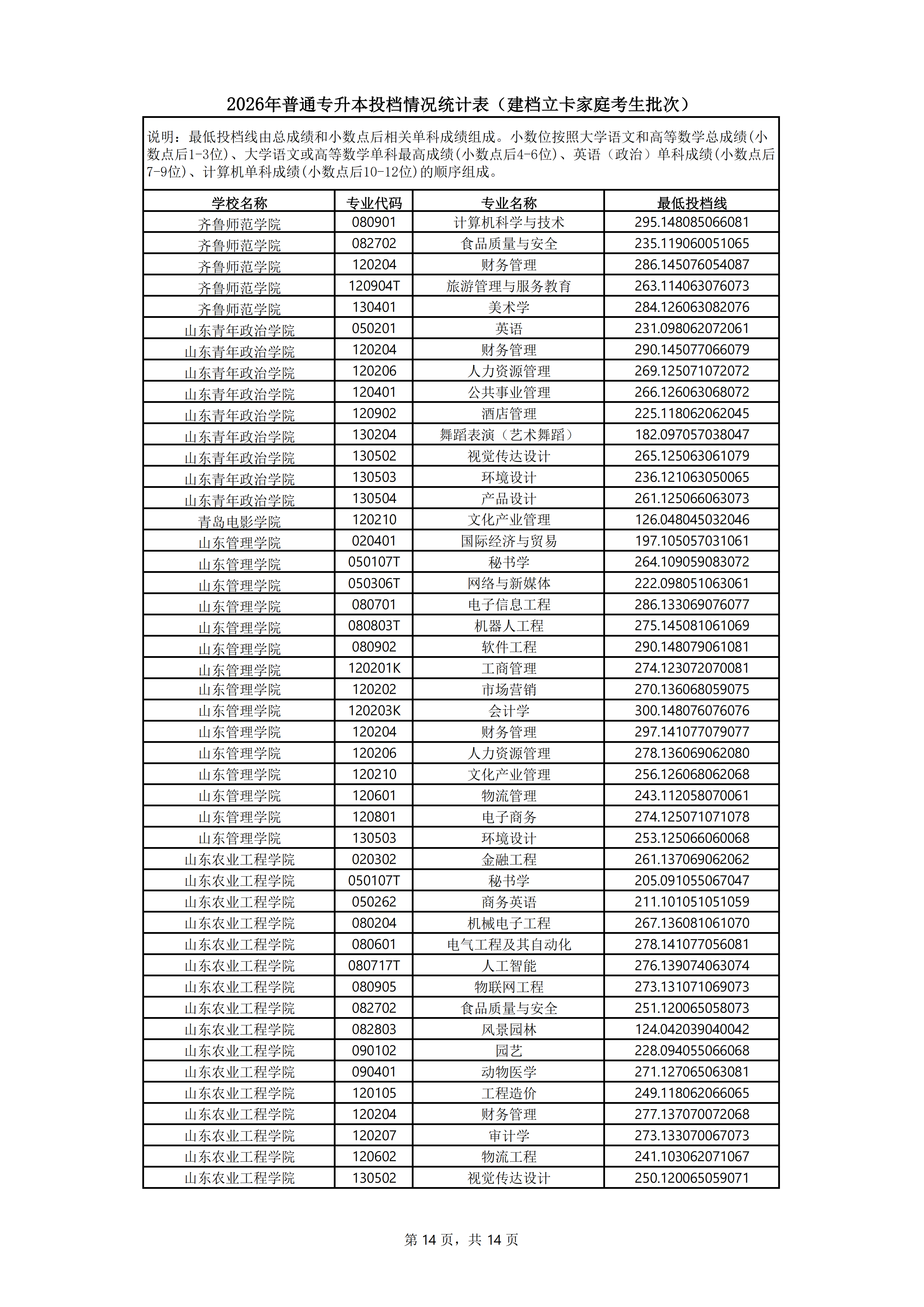 2026年普通专升本投档情况统计表（建档立卡家庭考生批次）

说明：最低投档线由总成绩和小数点后相关单科成绩组成。小数位按照大学语文和高等数学总成绩(小数点后1-3位)、大学语文或高等数学单科最高成绩(小数点后4-6位)、英语（政治）单科成绩(小数点后7-9位)、计算机单科成绩(小数点后10-12位)的顺序组成。

| 学校名称 | 专业代码 | 专业名称 | 最低投档线 |
|---|---|---|---|
| 齐鲁师范学院 | 080901 | 计算机科学与技术 | 295.148085066081 |
| 齐鲁师范学院 | 082702 | 食品质量与安全 | 235.119060051065 |
| 齐鲁师范学院 | 120204 | 财务管理 | 286.145076054087 |
| 齐鲁师范学院 | 120904T | 旅游管理与服务教育 | 263.114063076073 |
| 齐鲁师范学院 | 130401 | 美术学 | 284.126063082076 |
| 山东青年政治学院 | 050201 | 英语 | 231.098062072061 |
| 山东青年政治学院 | 120204 | 财务管理 | 290.145077066079 |
| 山东青年政治学院 | 120206 | 人力资源管理 | 269.125071072072 |
| 山东青年政治学院 | 120401 | 公共事业管理 | 266.126063068072 |
| 山东青年政治学院 | 120902 | 酒店管理 | 225.118062062045 |
| 山东青年政治学院 | 130204 | 舞蹈表演（艺术舞蹈） | 182.097057038047 |
| 山东青年政治学院 | 130502 | 视觉传达设计 | 265.125063061079 |
| 山东青年政治学院 | 130503 | 环境设计 | 236.121063050065 |
| 山东青年政治学院 | 130504 | 产品设计 | 261.125066063073 |
| 青岛电影学院 | 120210 | 文化产业管理 | 126.048045032046 |
| 山东管理学院 | 020401 | 国际经济与贸易 | 197.105057031061 |
| 山东管理学院 | 050107T | 秘书学 | 264.109059083072 |
| 山东管理学院 | 050306T | 网络与新媒体 | 222.098051063061 |
| 山东管理学院 | 080701 | 电子信息工程 | 286.133069076077 |
| 山东管理学院 | 080803T | 机器人工程 | 275.145081061069 |
| 山东管理学院 | 080902 | 软件工程 | 290.148079061081 |
| 山东管理学院 | 120201K | 工商管理 | 274.123072070081 |
| 山东管理学院 | 120202 | 市场营销 | 270.136068059075 |
| 山东管理学院 | 120203K | 会计学 | 300.148076076076 |
| 山东管理学院 | 120204 | 财务管理 | 297.141077079077 |
| 山东管理学院 | 120206 | 人力资源管理 | 278.136069062080 |
| 山东管理学院 | 120210 | 文化产业管理 | 256.126068062068 |
| 山东管理学院 | 120601 | 物流管理 | 243.112058070061 |
| 山东管理学院 | 120801 | 电子商务 | 274.125071071078 |
| 山东管理学院 | 130503 | 环境设计 | 253.125066060068 |
| 山东农业工程学院 | 020302 | 金融工程 | 261.137069062062 |
| 山东农业工程学院 | 050107T | 秘书学 | 205.091055067047 |
| 山东农业工程学院 | 050262 | 商务英语 | 211.101051051059 |
| 山东农业工程学院 | 080204 | 机械电子工程 | 267.136081061070 |
| 山东农业工程学院 | 080601 | 电气工程及其自动化 | 278.141077056081 |
| 山东农业工程学院 | 080717T | 人工智能 | 276.139074063074 |
| 山东农业工程学院 | 080905 | 物联网工程 | 273.131071069073 |
| 山东农业工程学院 | 082702 | 食品质量与安全 | 251.120065058073 |
| 山东农业工程学院 | 082803 | 风景园林 | 124.042039040042 |
| 山东农业工程学院 | 090102 | 园艺 | 228.094055066068 |
| 山东农业工程学院 | 090401 | 动物医学 | 271.127065063081 |
| 山东农业工程学院 | 120105 | 工程造价 | 249.118062066065 |
| 山东农业工程学院 | 120204 | 财务管理 | 277.137070072068 |
| 山东农业工程学院 | 120207 | 审计学 | 273.133070067073 |
| 山东农业工程学院 | 120602 | 物流工程 | 241.103062071067 |
| 山东农业工程学院 | 130502 | 视觉传达设计 | 250.120065059071 |

第 14 页，共 14 页